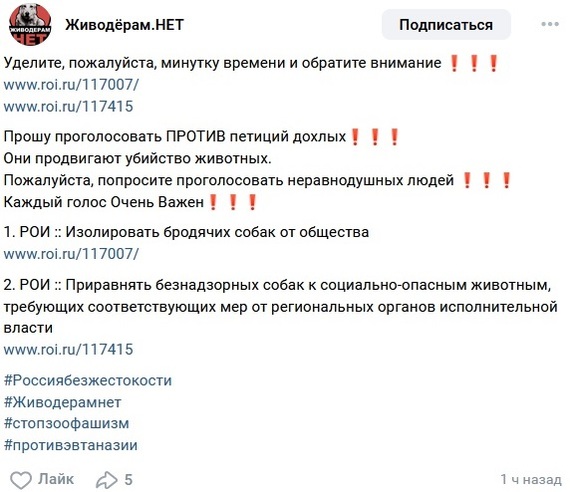 ЖИВОДЕРАМ НЕТ

Живодёрам.НЕТ

Подписаться

Уделите, пожалуйста, минутку времени и обратите внимание ❗❗❗
www.roi.ru/117007/
www.roi.ru/117415

Прошу проголосовать ПРОТИВ петиций дохлых❗❗❗
Они продвигают убийство животных.
Пожалуйста, попросите проголосовать неравнодушных людей ❗❗❗
Каждый голос Очень Важен❗❗❗

1. РОИ :: Изолировать бродячих собак от общества
www.roi.ru/117007/

2. РОИ :: Приравнять безнадзорных собак к социально-опасным животным, требующих соответствующих мер от региональных органов исполнительной власти
www.roi.ru/117415

#Россиябезжестокости
#Живодерамнет
#стопзоофашизм
#противэвтаназии

Лайк 5 1 ч назад